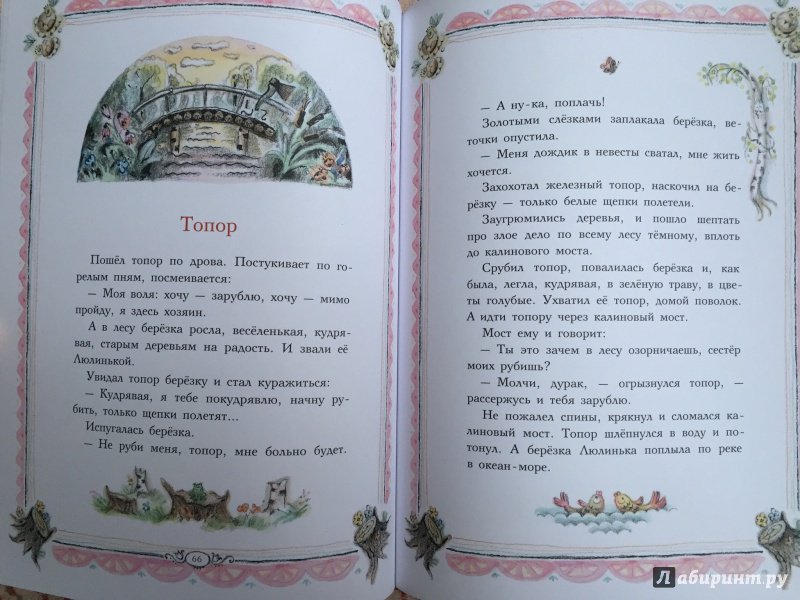 Топор

Пошёл топор по дрова. Постукивает по горелым пням, посмеивается:

— Моя воля: хочу — зарублю, хочу — мимо пройду, я здесь хозяин.

А в лесу берёзка росла, весёленькая, кудрявая, старым деревьям на радость. И звали её Люлинькой.

Увидал топор берёзку и стал куражиться:

— Кудрявая, я тебе покудрявлю, начну рубить, только щепки полетят...

Испугалась берёзка.

— Не руби меня, топор, мне больно будет.

66

— А ну-ка, поплачь!

Золотыми слёзками заплакала берёзка, веточки опустила.

— Меня дождик в невесты сватал, мне жить хочется.

Захохотал железный топор, наскочил на берёзку — только белые щепки полетели.

Заугрюмились деревья, и пошло шептать про злое дело по всему лесу тёмному, вплоть до калинового моста.

Срубил топор, повалилась берёзка и, как была, легла, кудрявая, в зелёную траву, в цветы голубые. Ухватил её топор, домой поволок. А идти топору через калиновый мост.

Мост ему и говорит:

— Ты это зачем в лесу озорничаешь, сестёр моих рубишь?

— Молчи, дурак, — огрызнулся топор, — рассержусь и тебя зарублю.

Не пожалел спины, крякнул и сломался калиновый мост. Топор шлёпнулся в воду и потонул. А берёзка Люлинька поплыла по реке в океан-море.

Лабиринт.ру